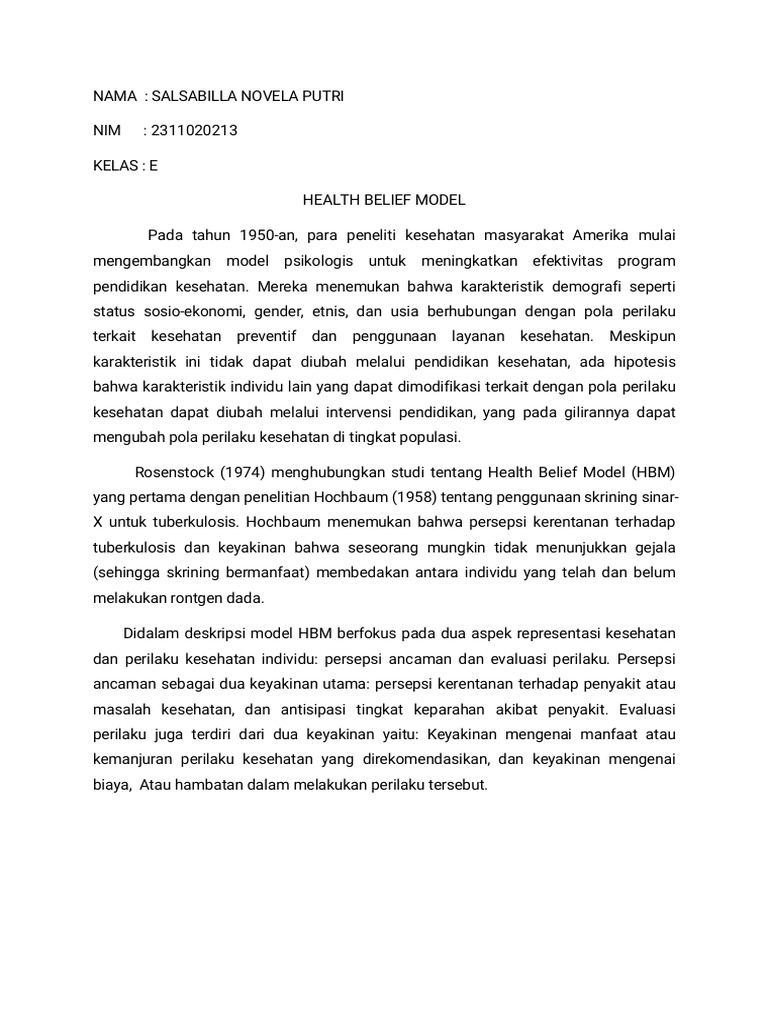 NAMA : SALSABILLA NOVELA PUTRI

NIM : 2311020213

KELAS : E

HEALTH BELIEF MODEL

Pada tahun 1950-an, para peneliti kesehatan masyarakat Amerika mulai mengembangkan model psikologis untuk meningkatkan efektivitas program pendidikan kesehatan. Mereka menemukan bahwa karakteristik demografi seperti status sosio-ekonomi, gender, etnis, dan usia berhubungan dengan pola perilaku terkait kesehatan preventif dan penggunaan layanan kesehatan. Meskipun karakteristik ini tidak dapat diubah melalui pendidikan kesehatan, ada hipotesis bahwa karakteristik individu lain yang dapat dimodifikasi terkait dengan pola perilaku kesehatan dapat diubah melalui intervensi pendidikan, yang pada gilirannya dapat mengubah pola perilaku kesehatan di tingkat populasi.

Rosenstock (1974) menghubungkan studi tentang Health Belief Model (HBM) yang pertama dengan penelitian Hochbaum (1958) tentang penggunaan skrining sinar-X untuk tuberkulosis. Hochbaum menemukan bahwa persepsi kerentanan terhadap tuberkulosis dan keyakinan bahwa seseorang mungkin tidak menunjukkan gejala (sehingga skrining bermanfaat) membedakan antara individu yang telah dan belum melakukan rontgen dada.

Didalam deskripsi model HBM berfokus pada dua aspek representasi kesehatan dan perilaku kesehatan individu: persepsi ancaman dan evaluasi perilaku. Persepsi ancaman sebagai dua keyakinan utama: persepsi kerentanan terhadap penyakit atau masalah kesehatan, dan antisipasi tingkat keparahan akibat penyakit. Evaluasi perilaku juga terdiri dari dua keyakinan yaitu: Keyakinan mengenai manfaat atau kemanjuran perilaku kesehatan yang direkomendasikan, dan keyakinan mengenai biaya, Atau hambatan dalam melakukan perilaku tersebut.